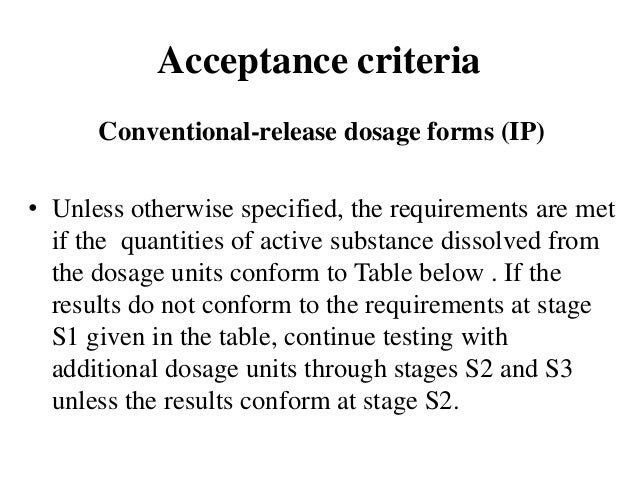 Acceptance criteria

Conventional-release dosage forms (IP)

• Unless otherwise specified, the requirements are met if the  quantities of active substance dissolved from the dosage units conform to Table below . If the results do not conform to the requirements at stage S1 given in the table, continue testing with additional dosage units through stages S2 and S3 unless the results conform at stage S2.